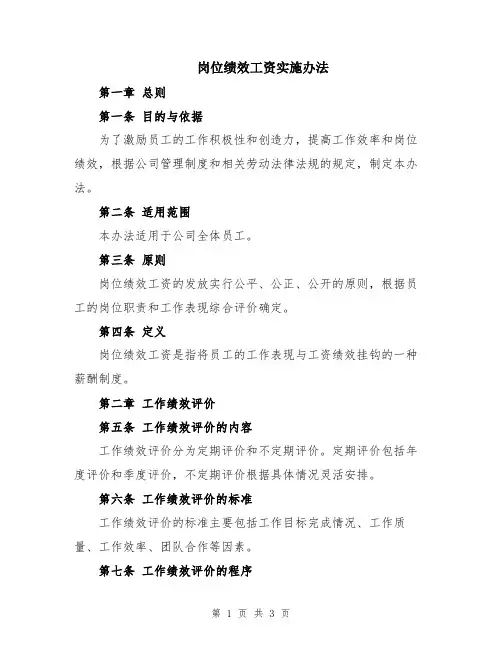 岗位绩效工资实施办法

第一章 总则

第一条 目的与依据

为了激励员工的工作积极性和创造力，提高工作效率和岗位绩效，根据公司管理制度和相关劳动法律法规的规定，制定本办法。

第二条 适用范围

本办法适用于公司全体员工。

第三条 原则

岗位绩效工资的发放实行公平、公正、公开的原则，根据员工的岗位职责和工作表现综合评价确定。

第四条 定义

岗位绩效工资是指将员工的工作表现与工资绩效挂钩的一种薪酬制度。

第二章 工作绩效评价

第五条 工作绩效评价的内容

工作绩效评价分为定期评价和不定期评价。定期评价包括年度评价和季度评价，不定期评价根据具体情况灵活安排。

第六条 工作绩效评价的标准

工作绩效评价的标准主要包括工作目标完成情况、工作质量、工作效率、团队合作等因素。

第七条 工作绩效评价的程序

第 1 页 共 3 页